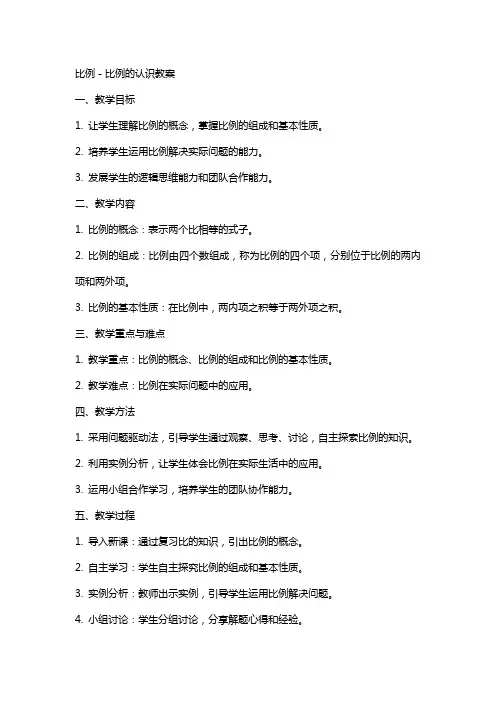 比例 - 比例的认识教案

一、教学目标

1. 让学生理解比例的概念，掌握比例的组成和基本性质。

2. 培养学生运用比例解决实际问题的能力。

3. 发展学生的逻辑思维能力和团队合作能力。

二、教学内容

1. 比例的概念：表示两个比相等的式子。

2. 比例的组成：比例由四个数组成，称为比例的四个项，分别位于比例的两内项和两外项。

3. 比例的基本性质：在比例中，两内项之积等于两外项之积。

三、教学重点与难点

1. 教学重点：比例的概念、比例的组成和比例的基本性质。

2. 教学难点：比例在实际问题中的应用。

四、教学方法

1. 采用问题驱动法，引导学生通过观察、思考、讨论，自主探索比例的知识。

2. 利用实例分析，让学生体会比例在实际生活中的应用。

3. 运用小组合作学习，培养学生的团队协作能力。

五、教学过程

1. 导入新课：通过复习比的知识，引出比例的概念。

2. 自主学习：学生自主探究比例的组成和基本性质。

3. 实例分析：教师出示实例，引导学生运用比例解决问题。

4. 小组讨论：学生分组讨论，分享解题心得和经验。